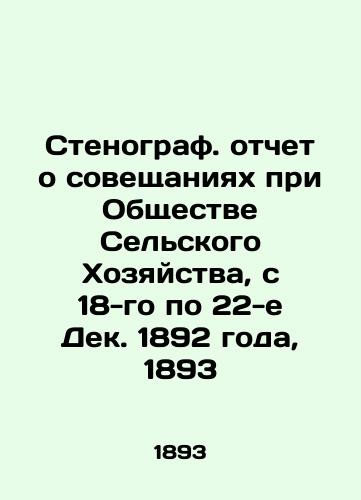 Стенограф. отчет о совещаниях при Обществе Сельского Хозяйства, с 18-го по 22-е Дек. 1892 года, 1893

1893